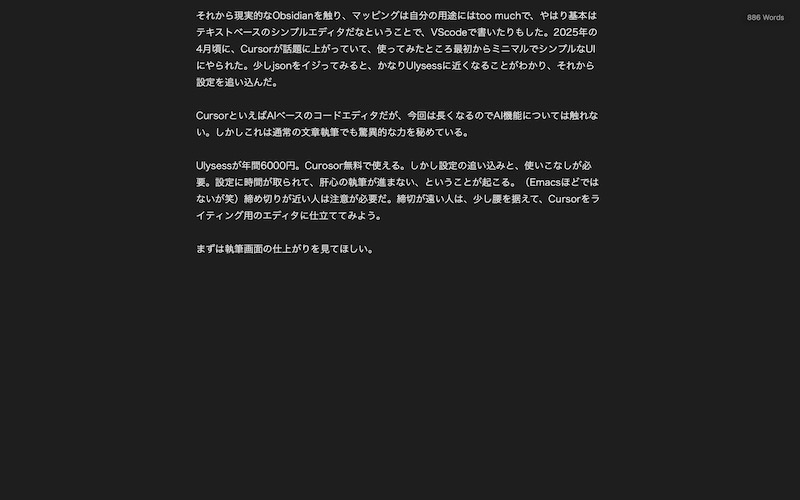 886 Words

それから現実的なObsidianを触り、マッピングは自分の用途にはtoo muchで、やはり基本はテキストベースのシンプルエディタだなということで、VScodeで書いたりもした。2025年の4月頃に、Cursorが話題に上がっていて、使ってみたところ最初からミニマルでシンプルなUIにやられた。少しjsonをイジってみると、かなりUlysessに近くなることがわかり、それから設定を追い込んだ。

CursorといえばAIベースのコードエディタだが、今回は長くなるのでAI機能については触れない。しかしこれは通常の文章執筆でも驚異的な力を秘めている。

Ulysessが年間6000円。Curosor無料で使える。しかし設定の追い込みと、使いこなしが必要。設定に時間が取られて、肝心の執筆が進まない、ということが起こる。（Emacsほどではないが笑）締め切りが近い人は注意が必要だ。締切が遠い人は、少し腰を据えて、Cursorをライティング用のエディタに仕立ててみよう。

まずは執筆画面の仕上がりを見てほしい。